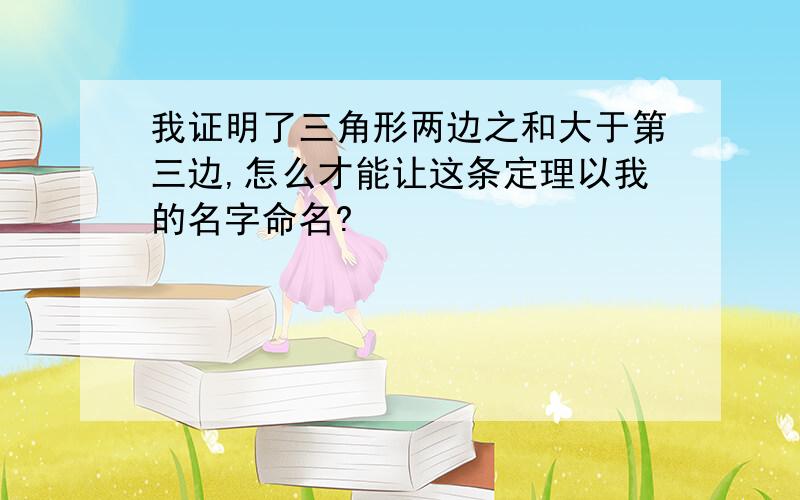 我证明了三角形两边之和大于第三边,怎么才能让这条定理以我的名字命名?